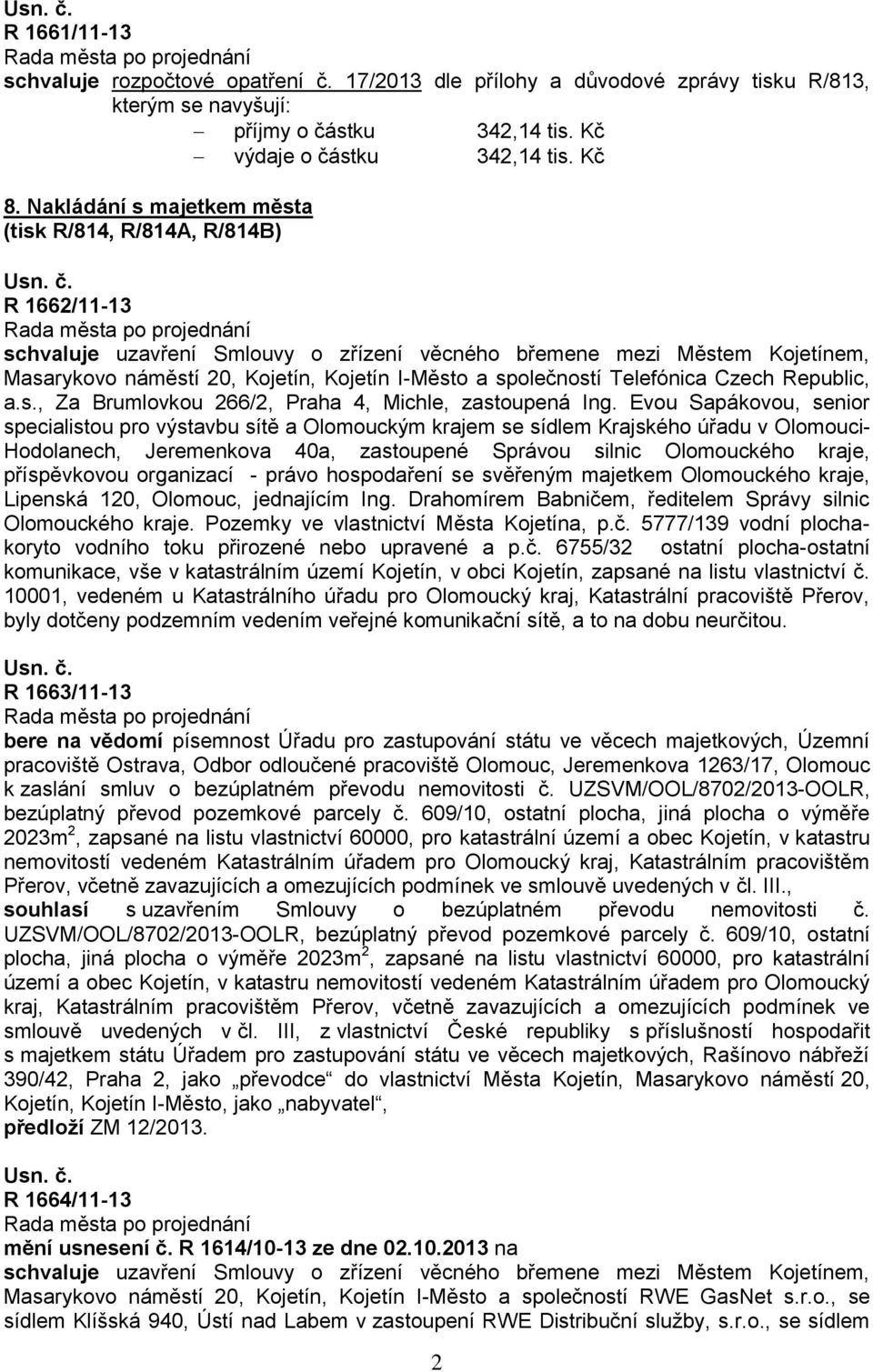 Usn. č.
R 1661/11-13
Rada města po projednání
schvaluje rozpočtové opatření č. 17/2013 dle přílohy a důvodové zprávy tisku R/813, kterým se navyšují:
– příjmy o částku 342,14 tis. Kč
– výdaje o částku 342,14 tis. Kč

8. Nakládání s majetkem města
(tisk R/814, R/814A, R/814B)

Usn. č.
R 1662/11-13
Rada města po projednání
schvaluje uzavření Smlouvy o zřízení věcného břemene mezi Městem Kojetínem, Masarykovo náměstí 20, Kojetín, Kojetín I-Město a společností Telefónica Czech Republic, a.s., Za Brumlovkou 266/2, Praha 4, Michle, zastoupená Ing. Evou Sapákovou, senior specialistou pro výstavbu sítě a Olomouckým krajem se sídlem Krajského úřadu v Olomouci-Hodolanech, Jeremenkova 40a, zastoupené Správou silnic Olomouckého kraje, příspěvkovou organizací - právo hospodaření se svěřeným majetkem Olomouckého kraje, Lipenská 120, Olomouc, jednajícím Ing. Drahomírem Babničem, ředitelem Správy silnic Olomouckého kraje. Pozemky ve vlastnictví Města Kojetína, p.č. 5777/139 vodní plocha-koryto vodního toku přirozené nebo upravené a p.č. 6755/32 ostatní plocha-ostatní komunikace, vše v katastrálním území Kojetín, v obci Kojetín, zapsané na listu vlastnictví č. 10001, vedeném u Katastrálního úřadu pro Olomoucký kraj, Katastrální pracoviště Přerov, byly dotčeny podzemním vedením veřejné komunikační sítě, a to na dobu neurčitou.

Usn. č.
R 1663/11-13
Rada města po projednání
bere na vědomí písemnost Úřadu pro zastupování státu ve věcech majetkových, Územní pracoviště Ostrava, Odbor odloučené pracoviště Olomouc, Jeremenkova 1263/17, Olomouc k zaslání smluv o bezúplatném převodu nemovitosti č. UZSVM/OOL/8702/2013-OOLR, bezúplatný převod pozemkové parcely č. 609/10, ostatní plocha, jiná plocha o výměře 2023m$^2$, zapsané na listu vlastnictví 60000, pro katastrální území a obec Kojetín, v katastru nemovitostí vedeném Katastrálním úřadem pro Olomoucký kraj, Katastrálním pracovištěm Přerov, včetně zavazujících a omezujících podmínek ve smlouvě uvedených v čl. III.,
souhlasí s uzavřením Smlouvy o bezúplatném převodu nemovitosti č. UZSVM/OOL/8702/2013-OOLR, bezúplatný převod pozemkové parcely č. 609/10, ostatní plocha, jiná plocha o výměře 2023m$^2$, zapsané na listu vlastnictví 60000, pro katastrální území a obec Kojetín, v katastru nemovitostí vedeném Katastrálním úřadem pro Olomoucký kraj, Katastrálním pracovištěm Přerov, včetně zavazujících a omezujících podmínek ve smlouvě uvedených v čl. III, z vlastnictví České republiky s příslušností hospodařit s majetkem státu Úřadem pro zastupování státu ve věcech majetkových, Rašínovo nábřeží 390/42, Praha 2, jako „převodce“ do vlastnictví Města Kojetín, Masarykovo náměstí 20, Kojetín, Kojetín I-Město, jako „nabyvatel“,
předloží ZM 12/2013.

Usn. č.
R 1664/11-13
Rada města po projednání
mění usnesení č. R 1614/10-13 ze dne 02.10.2013 na
schvaluje uzavření Smlouvy o zřízení věcného břemene mezi Městem Kojetínem, Masarykovo náměstí 20, Kojetín, Kojetín I-Město a společností RWE GasNet s.r.o., se sídlem Klíšská 940, Ústí nad Labem v zastoupení RWE Distribuční služby, s.r.o., se sídlem

2